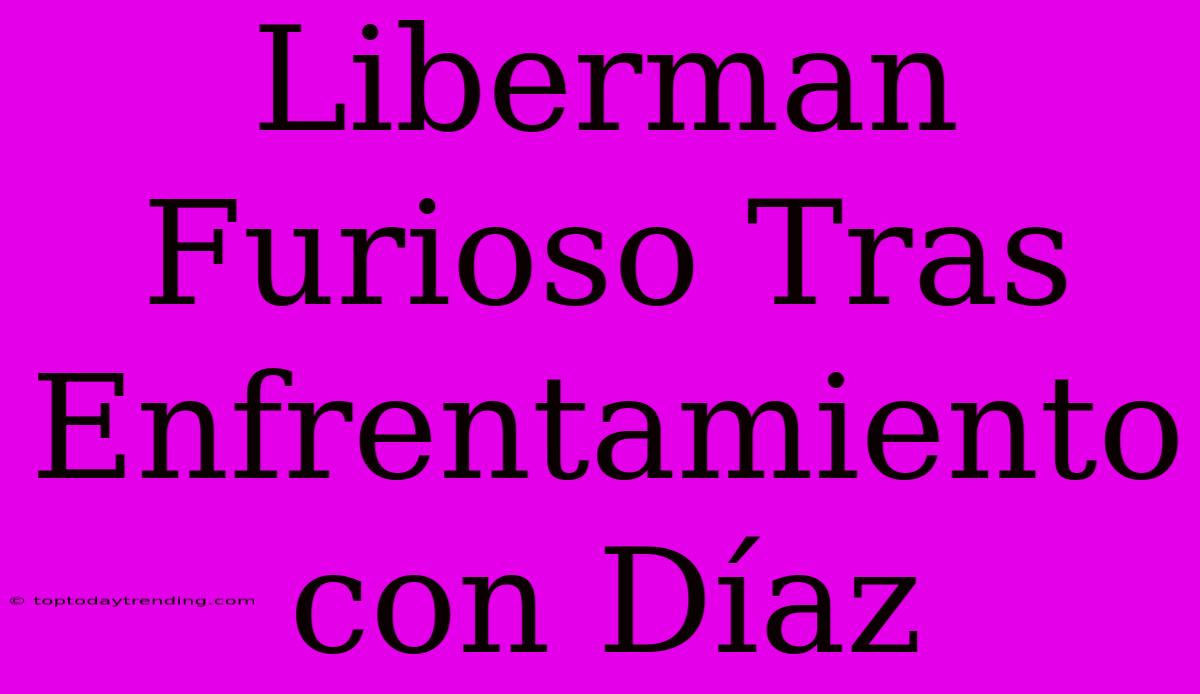 Liberman Furioso Tras Enfrentamiento con Díaz

© toptodaytrending.com